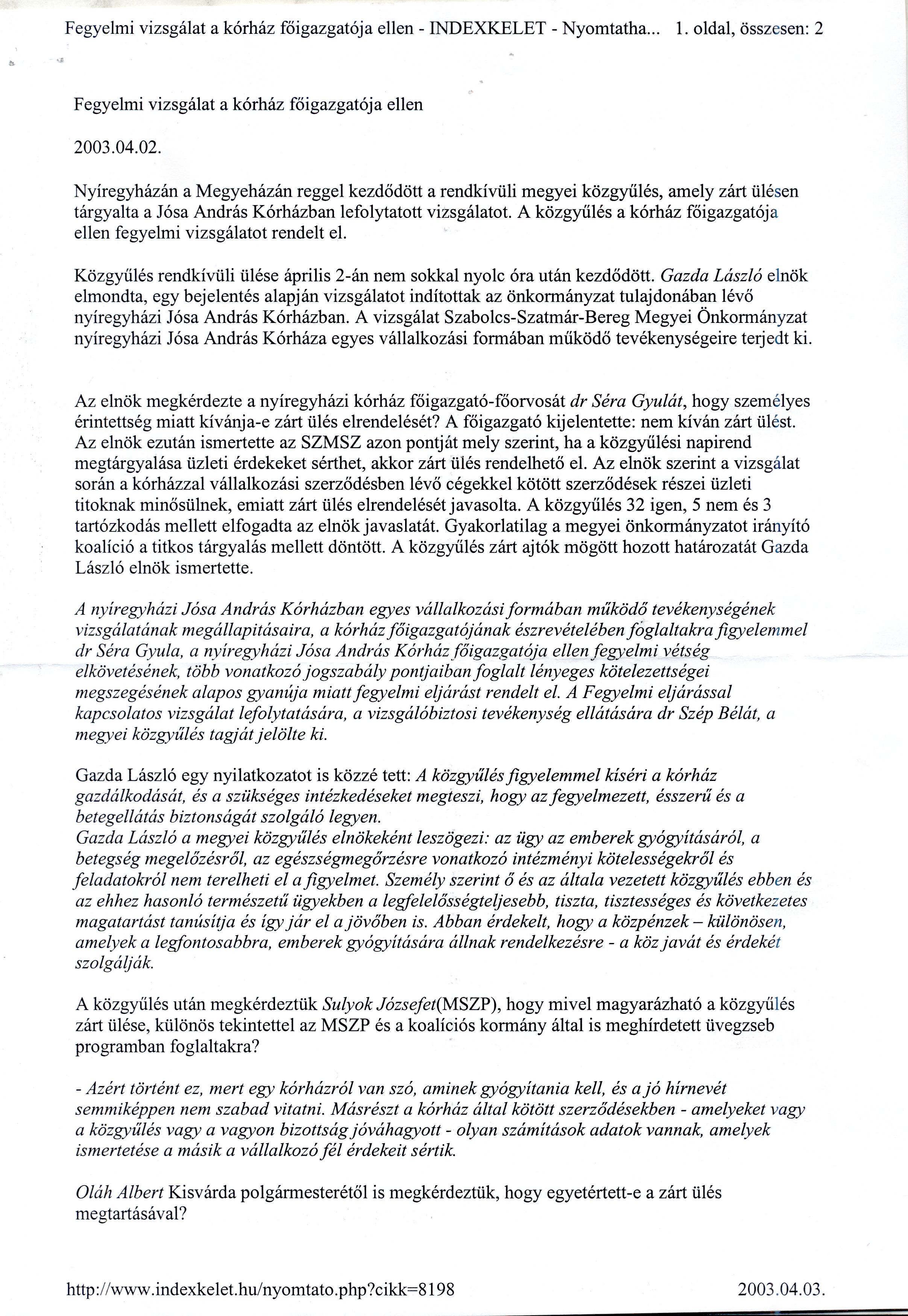 Fegyelmi vizsgálat a kórház főigazgatója ellen - INDEXKELET - Nyomtatha... 1. oldal, összesen: 2

Fegyelmi vizsgálat a kórház főigazgatója ellen

2003.04.02.

Nyíregyházán a Megyeházán reggel kezdődött a rendkívüli megyei közgyűlés, amely zárt ülésen tárgyalta a Jósa András Kórházban lefolytatott vizsgálatot. A közgyűlés a kórház főigazgatója ellen fegyelmi vizsgálatot rendelt el.

Közgyűlés rendkívüli ülése április 2-án nem sokkal nyolc óra után kezdődött. Gazda László elnök elmondta, egy bejelentés alapján vizsgálatot indítottak az önkormányzat tulajdonában lévő nyíregyházi Jósa András Kórházban. A vizsgálat Szabolcs-Szatmár-Bereg Megyei Önkormányzat nyíregyházi Jósa András Kórháza egyes vállalkozási formában működő tevékenységeire terjedt ki.

Az elnök megkérdezte a nyíregyházi kórház főigazgató-főorvosát dr Séra Gyulát, hogy személyes érintettség miatt kívánja-e zárt ülés elrendelését? A főigazgató kijelentette: nem kíván zárt ülést. Az elnök ezután ismertette az SZMSZ azon pontját mely szerint, ha a közgyűlési napirend megtárgyalása üzleti érdekeket sérthet, akkor zárt ülés rendelhető el. Az elnök szerint a vizsgálat során a kórházzal vállalkozási szerződésben lévő cégekkel kötött szerződések részei üzleti titoknak minősülnek, emiatt zárt ülés elrendelését javasolta. A közgyűlés 32 igen, 5 nem és 3 tartózkodás mellett elfogadta az elnök javaslatát. Gyakorlatilag a megyei önkormányzatot irányító koalíció a titkos tárgyalás mellett döntött. A közgyűlés zárt ajtók mögött hozott határozatát Gazda László elnök ismertette.

A nyíregyházi Jósa András Kórházban egyes vállalkozási formában működő tevékenységének vizsgálatának megállapitásaira, a kórház főigazgatójának észrevételében foglaltakra figyelemmel dr Séra Gyula, a nyíregyházi Jósa András Kórház főigazgatója ellen fegyelmi vétség elkövetésének, több vonatkozó jogszabály pontjaiban foglalt lényeges kötelezettségei megszegésének alapos gyanúja miatt fegyelmi eljárást rendelt el. A Fegyelmi eljárással kapcsolatos vizsgálat lefolytatására, a vizsgálóbiztosi tevékenység ellátására dr Szép Bélát, a megyei közgyűlés tagját jelölte ki.

Gazda László egy nyilatkozatot is közzé tett: A közgyűlés figyelemmel kíséri a kórház gazdálkodását, és a szükséges intézkedéseket megteszi, hogy az fegyelmezett, ésszerű és a betegellátás biztonságát szolgáló legyen.
Gazda László a megyei közgyűlés elnökeként leszögezi: az ügy az emberek gyógyításáról, a betegség megelőzésről, az egészségmegőrzésre vonatkozó intézményi kötelességekről és feladatokról nem terelheti el a figyelmet. Személy szerint ő és az általa vezetett közgyűlés ebben és az ehhez hasonló természetű ügyekben a legfelelősségteljesebb, tiszta, tisztességes és következetes magatartást tanúsítja és így jár el a jövőben is. Abban érdekelt, hogy a közpénzek – különösen, amelyek a legfontosabbra, emberek gyógyítására állnak rendelkezésre - a köz javát és érdekét szolgálják.

A közgyűlés után megkérdeztük Sulyok Józsefet(MSZP), hogy mivel magyarázható a közgyűlés zárt ülése, különös tekintettel az MSZP és a koalíciós kormány által is meghírdetett üvegzseb programban foglaltakra?

- Azért történt ez, mert egy kórházról van szó, aminek gyógyítania kell, és a jó hírnevét semmiképpen nem szabad vitatni. Másrészt a kórház által kötött szerződésekben - amelyeket vagy a közgyűlés vagy a vagyon bizottság jóváhagyott - olyan számítások adatok vannak, amelyek ismertetése a másik a vállalkozó fél érdekeit sértik.

Oláh Albert Kisvárda polgármesterétől is megkérdeztük, hogy egyetértett-e a zárt ülés megtartásával?

http://www.indexkelet.hu/nyomtato.php?cikk=8198 2003.04.03.